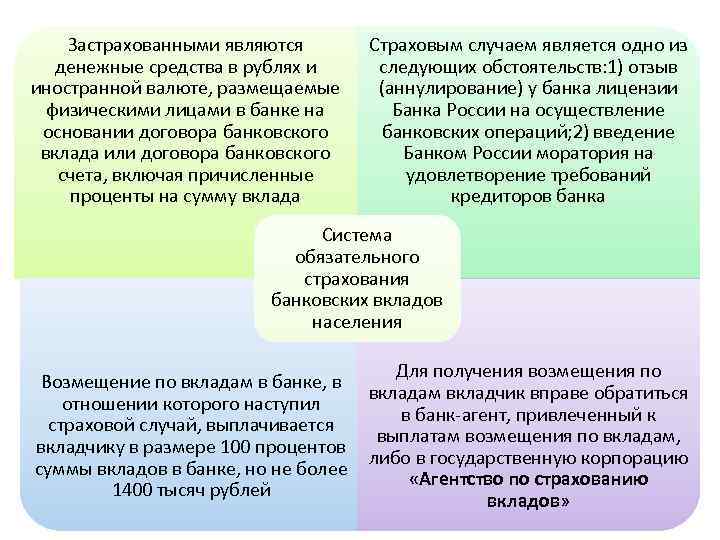 Застрахованными являются денежные средства в рублях и иностранной валюте, размещаемые физическими лицами в банке на основании договора банковского вклада или договора банковского счета, включая причисленные проценты на сумму вклада

Страховым случаем является одно из следующих обстоятельств:1) отзыв (аннулирование) у банка лицензии Банка России на осуществление банковских операций;2) введение Банком России моратория на удовлетворение требований кредиторов банка

Система обязательного страхования банковских вкладов населения

Возмещение по вкладам в банке, в отношении которого наступил страховой случай, выплачивается вкладчику в размере 100 процентов суммы вкладов в банке, но не более 1400 тысяч рублей

Для получения возмещения по вкладам вкладчик вправе обратиться в банк-агент, привлеченный к выплатам возмещения по вкладам, либо в государственную корпорацию «Агентство по страхованию вкладов»